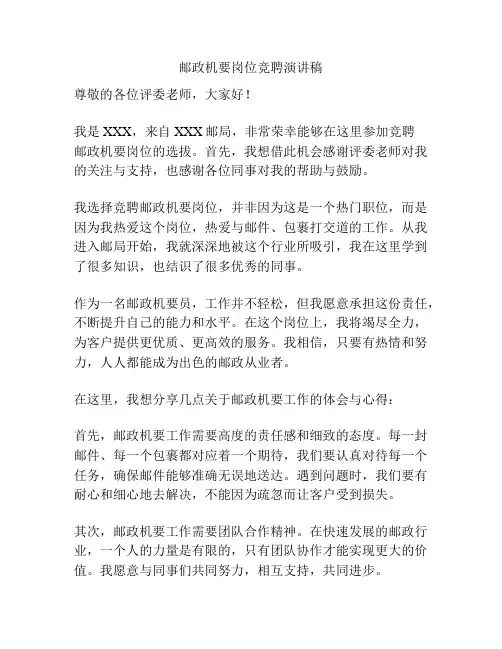 邮政机要岗位竞聘演讲稿

尊敬的各位评委老师，大家好！

我是 XXX，来自 XXX 邮局，非常荣幸能够在这里参加竞聘邮政机要岗位的选拔。首先，我想借此机会感谢评委老师对我的关注与支持，也感谢各位同事对我的帮助与鼓励。

我选择竞聘邮政机要岗位，并非因为这是一个热门职位，而是因为我热爱这个岗位，热爱与邮件、包裹打交道的工作。从我进入邮局开始，我就深深地被这个行业所吸引，我在这里学到了很多知识，也结识了很多优秀的同事。

作为一名邮政机要员，工作并不轻松，但我愿意承担这份责任，不断提升自己的能力和水平。在这个岗位上，我将竭尽全力，为客户提供更优质、更高效的服务。我相信，只要有热情和努力，人人都能成为出色的邮政从业者。

在这里，我想分享几点关于邮政机要工作的体会与心得：

首先，邮政机要工作需要高度的责任感和细致的态度。每一封邮件、每一个包裹都对应着一个期待，我们要认真对待每一个任务，确保邮件能够准确无误地送达。遇到问题时，我们要有耐心和细心地去解决，不能因为疏忽而让客户受到损失。

其次，邮政机要工作需要团队合作精神。在快速发展的邮政行业，一个人的力量是有限的，只有团队协作才能实现更大的价值。我愿意与同事们共同努力，相互支持，共同进步。